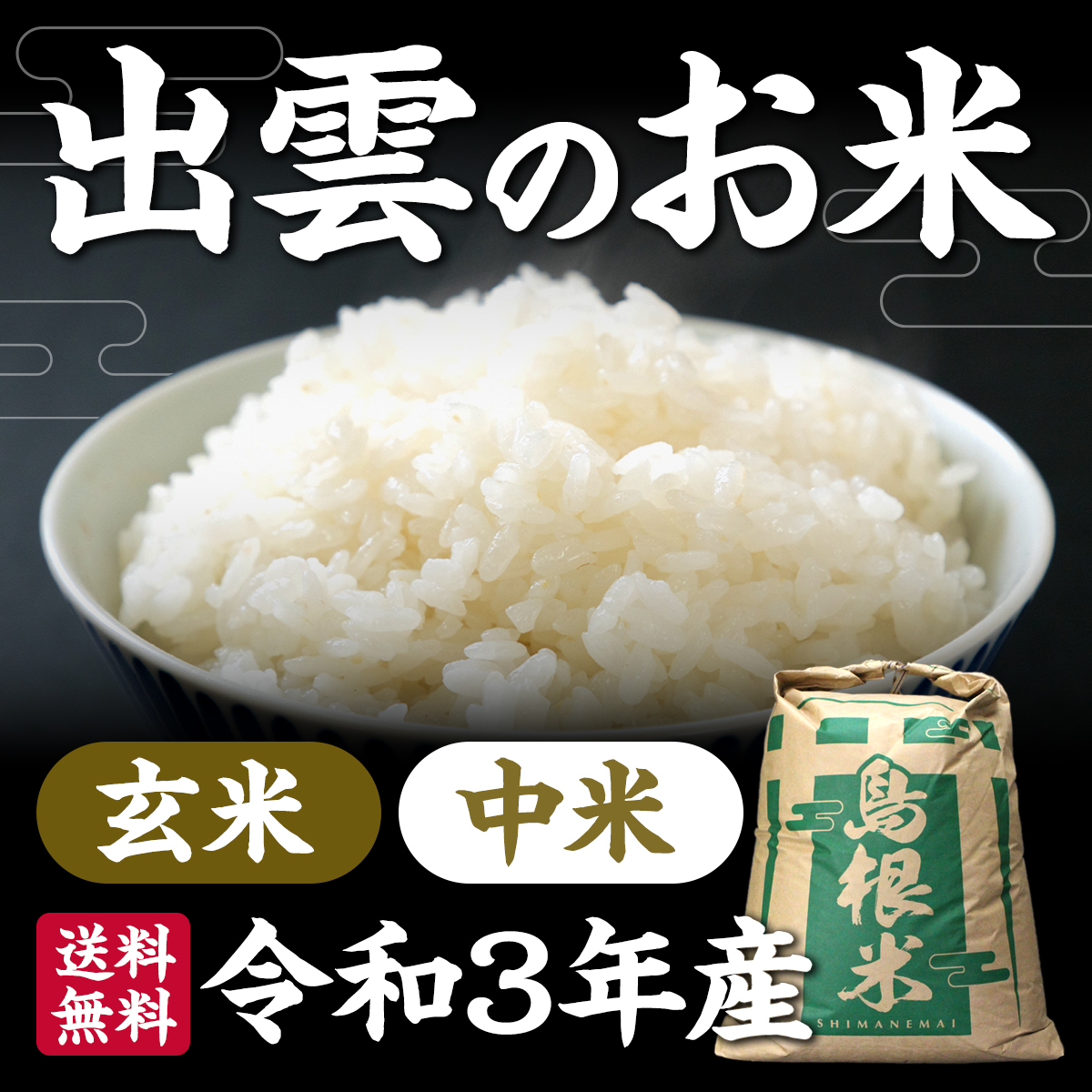 出雲のお米

玄米

中米

送料無料

令和3年産

島根米

SHIMANEMAI